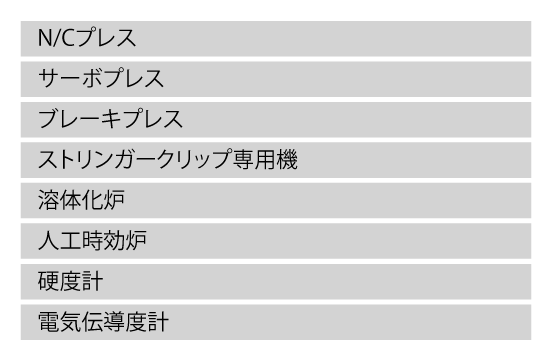 N/Cプレス

サーボプレス

ブレーキプレス

ストリンガークリップ専用機

溶体化炉

人工時効炉

硬度計

電気伝導度計